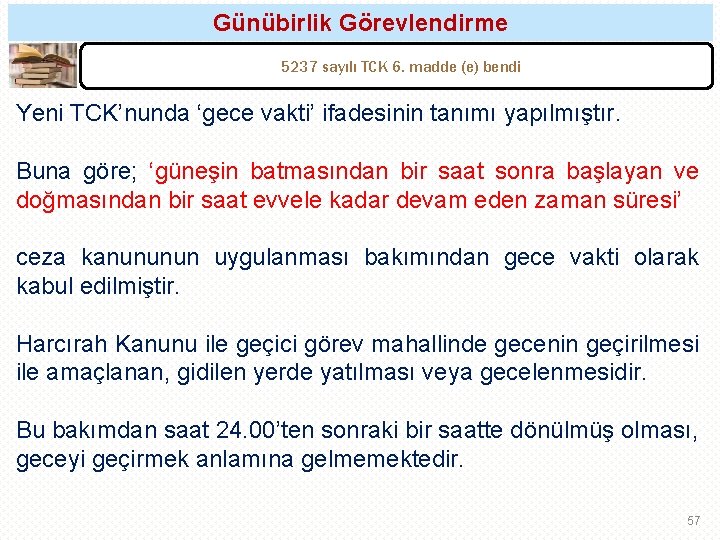 Günübirlik Görevlendirme

5237 sayılı TCK 6. madde (e) bendi

Yeni TCK'nunda 'gece vakti' ifadesinin tanımı yapılmıştır.

Buna göre; 'güneşin batmasından bir saat sonra başlayan ve doğmasından bir saat evvele kadar devam eden zaman süresi'

ceza kanununun uygulanması bakımından gece vakti olarak kabul edilmiştir.

Harcırah Kanunu ile geçici görev mahallinde gecenin geçirilmesi ile amaçlanan, gidilen yerde yatılması veya gecelenmesidir.

Bu bakımdan saat 24.00'ten sonraki bir saatte dönülmüş olması, geceyi geçirmek anlamına gelmemektedir.

57